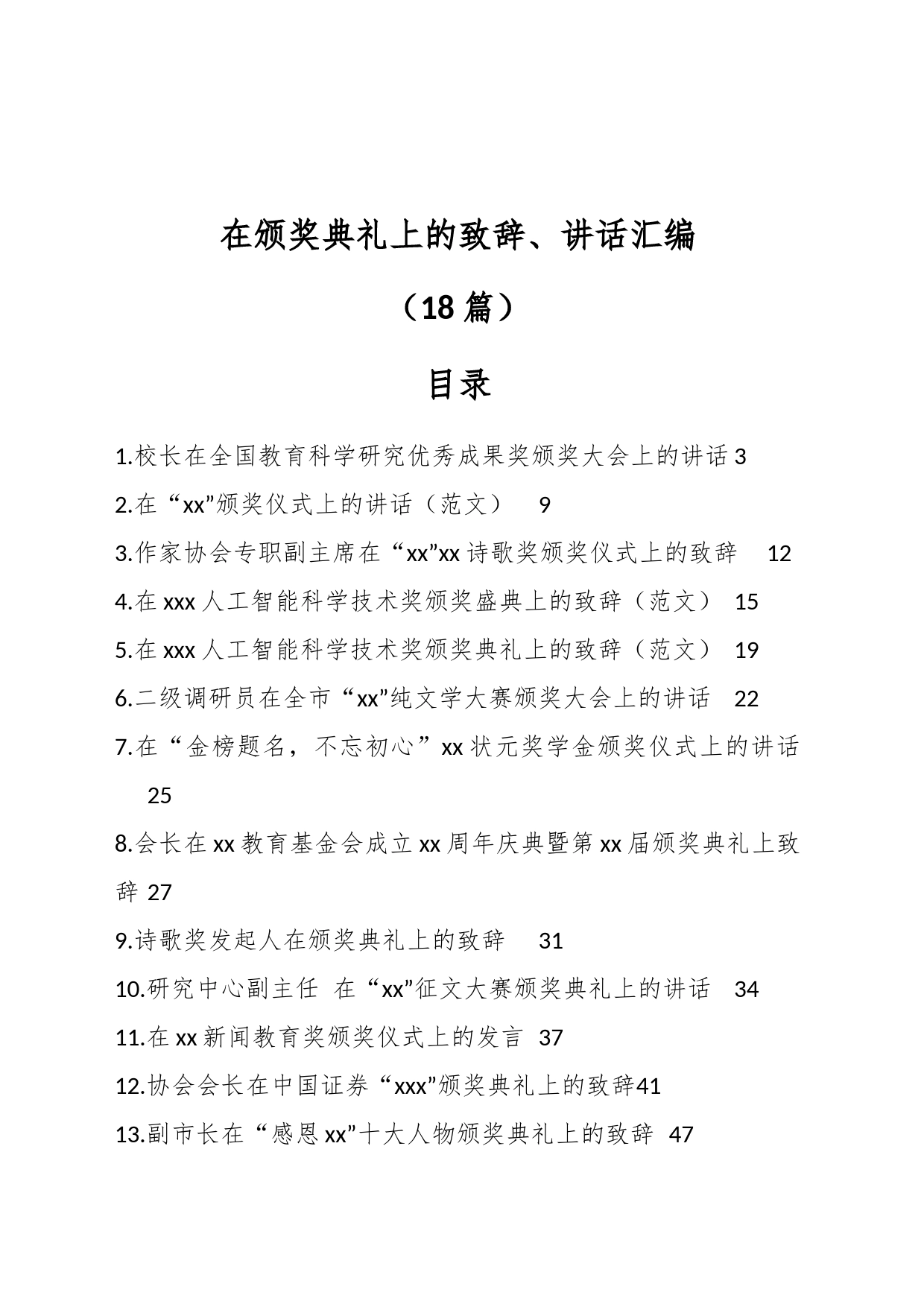 在颁奖典礼上的致辞、讲话汇编

（18 篇）

目录

1.校长在全国教育科学研究优秀成果奖颁奖大会上的讲话 3

2.在“xx”颁奖仪式上的讲话（范文） 9

3.作家协会专职副主席在“xx”xx 诗歌奖颁奖仪式上的致辞 12

4.在 xxx 人工智能科学技术奖颁奖盛典上的致辞（范文） 15

5.在 xxx 人工智能科学技术奖颁奖典礼上的致辞（范文） 19

6.二级调研员在全市“xx”纯文学大赛颁奖大会上的讲话 22

7.在“金榜题名，不忘初心”xx 状元奖学金颁奖仪式上的讲话 25

8.会长在 xx 教育基金会成立 xx 周年庆典暨第 xx 届颁奖典礼上致辞 27

9.诗歌奖发起人在颁奖典礼上的致辞 31

10.研究中心副主任 在“xx”征文大赛颁奖典礼上的讲话 34

11.在 xx 新闻教育奖颁奖仪式上的发言 37

12.协会会长在中国证券“xxx”颁奖典礼上的致辞41

13.副市长在“感恩 xx”十大人物颁奖典礼上的致辞 47